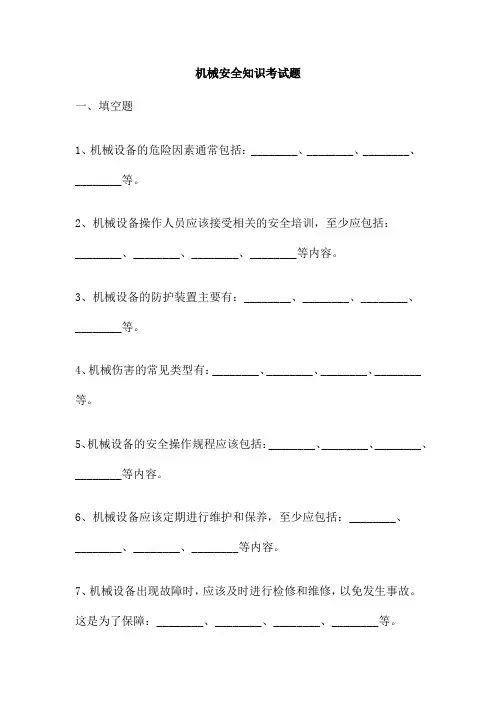 机械安全知识考试题

一、填空题

1、机械设备的危险因素通常包括：________、________、________、________等。

2、机械设备操作人员应该接受相关的安全培训，至少应包括：________、________、________、________等内容。

3、机械设备的防护装置主要有：________、________、________、________等。

4、机械伤害的常见类型有：________、________、________、________等。

5、机械设备的安全操作规程应该包括：________、________、________、________等内容。

6、机械设备应该定期进行维护和保养，至少应包括：________、________、________、________等内容。

7、机械设备出现故障时，应该及时进行检修和维修，以免发生事故。这是为了保障：________、________、________、________等。